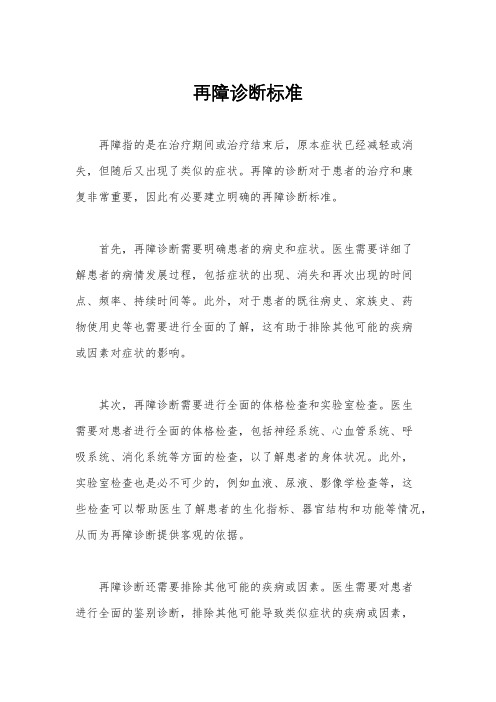 再障诊断标准

再障指的是在治疗期间或治疗结束后，原本症状已经减轻或消失，但随后又出现了类似的症状。再障的诊断对于患者的治疗和康复非常重要，因此有必要建立明确的再障诊断标准。

首先，再障诊断需要明确患者的病史和症状。医生需要详细了解患者的病情发展过程，包括症状的出现、消失和再次出现的时间点、频率、持续时间等。此外，对于患者的既往病史、家族史、药物使用史等也需要进行全面的了解，这有助于排除其他可能的疾病或因素对症状的影响。

其次，再障诊断需要进行全面的体格检查和实验室检查。医生需要对患者进行全面的体格检查，包括神经系统、心血管系统、呼吸系统、消化系统等方面的检查，以了解患者的身体状况。此外，实验室检查也是必不可少的，例如血液、尿液、影像学检查等，这些检查可以帮助医生了解患者的生化指标、器官结构和功能等情况，从而为再障诊断提供客观的依据。

再障诊断还需要排除其他可能的疾病或因素。医生需要对患者进行全面的鉴别诊断，排除其他可能导致类似症状的疾病或因素，